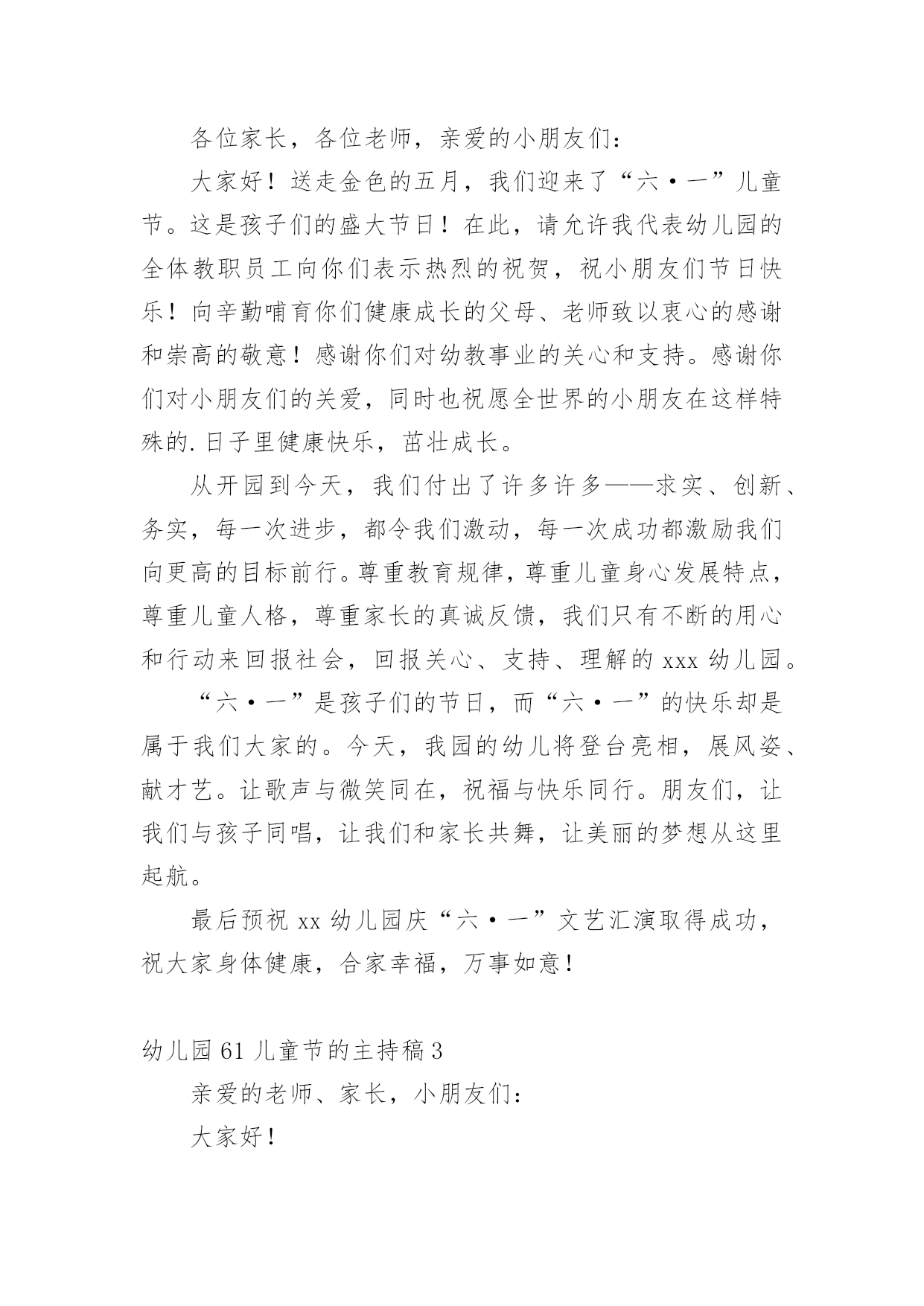 各位家长，各位老师，亲爱的小朋友们：

大家好！送走金色的五月，我们迎来了“六·一”儿童节。这是孩子们的盛大节日！在此，请允许我代表幼儿园的全体教职员工向你们表示热烈的祝贺，祝小朋友们节日快乐！向辛勤哺育你们健康成长的父母、老师致以衷心的感谢和崇高的敬意！感谢你们对幼教事业的关心和支持。感谢你们对小朋友们的关爱，同时也祝愿全世界的小朋友在这样特殊的.日子里健康快乐，茁壮成长。

从开园到今天，我们付出了许多许多——求实、创新、务实，每一次进步，都令我们激动，每一次成功都激励我们向更高的目标前行。尊重教育规律，尊重儿童身心发展特点，尊重儿童人格，尊重家长的真诚反馈，我们只有不断的用心和行动来回报社会，回报关心、支持、理解的 xxx 幼儿园。

“六·一”是孩子们的节日，而“六·一”的快乐却是属于我们大家的。今天，我园的幼儿将登台亮相，展风姿、献才艺。让歌声与微笑同在，祝福与快乐同行。朋友们，让我们与孩子同唱，让我们和家长共舞，让美丽的梦想从这里起航。

最后预祝 xx 幼儿园庆“六·一”文艺汇演取得成功，祝大家身体健康，合家幸福，万事如意！

幼儿园 61 儿童节的主持稿 3

亲爱的老师、家长，小朋友们：

大家好！